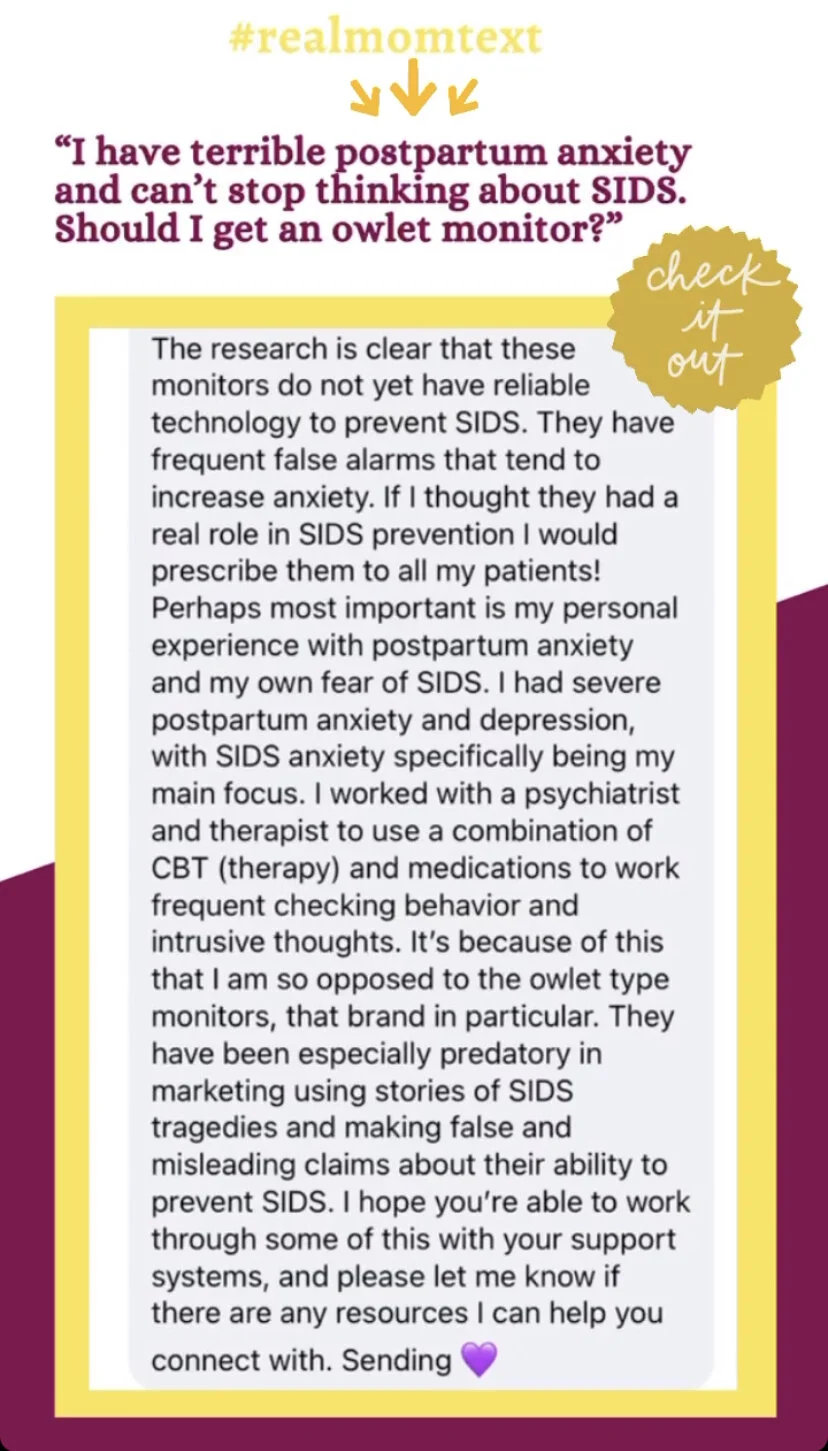 #realmomtext

"I have terrible postpartum anxiety and can't stop thinking about SIDS. Should I get an owlet monitor?"

check it out

The research is clear that these monitors do not yet have reliable technology to prevent SIDS. They have frequent false alarms that tend to increase anxiety. If I thought they had a real role in SIDS prevention I would prescribe them to all my patients! Perhaps most important is my personal experience with postpartum anxiety and my own fear of SIDS. I had severe postpartum anxiety and depression, with SIDS anxiety specifically being my main focus. I worked with a psychiatrist and therapist to use a combination of CBT (therapy) and medications to work frequent checking behavior and intrusive thoughts. It's because of this that I am so opposed to the owlet type monitors, that brand in particular. They have been especially predatory in marketing using stories of SIDS tragedies and making false and misleading claims about their ability to prevent SIDS. I hope you're able to work through some of this with your support systems, and please let me know if there are any resources I can help you connect with. Sending 💜